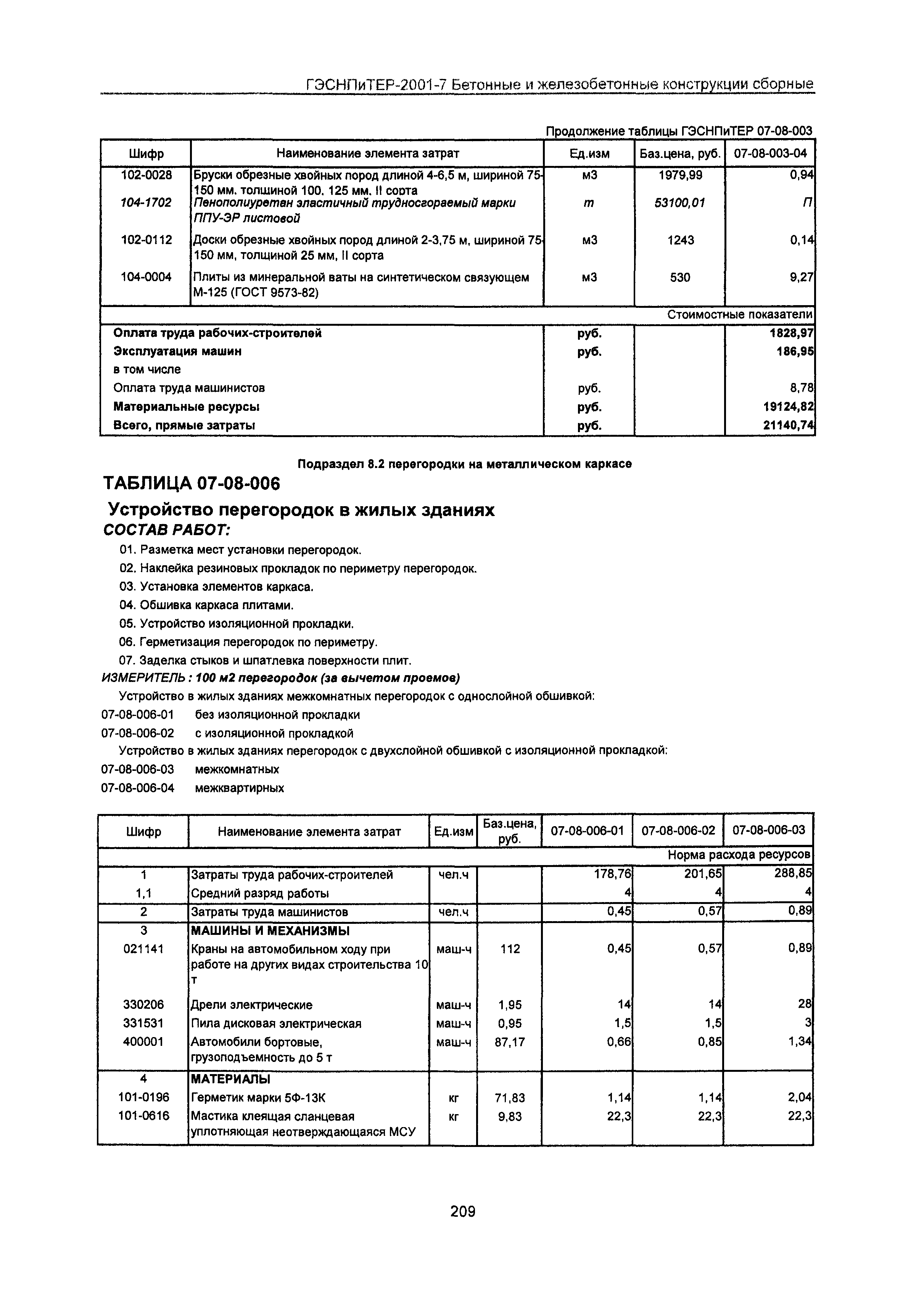 ГЭСНПиТЕР-2001-7 Бетонные и железобетонные конструкции сборные

Продолжение таблицы ГЭСНПиТЕР 07-08-003

| Шифр | Наименование элемента затрат | Ед.изм | Баз.цена, руб. | 07-08-003-04 |
|---|---|---|---|---|
| 102-0028 | Бруски обрезные хвойных пород длиной 4-6,5 м, шириной 75-150 мм. толщиной 100. 125 мм. II сорта | м3 | 1979,99 | 0,94 |
| 104-1702 | Пенополиуретан эластичный трудносгораемый марки ППУ-ЭР листовой | т | 53100,01 | П |
| 102-0112 | Доски обрезные хвойных пород длиной 2-3,75 м, шириной 75-150 мм, толщиной 25 мм, II сорта | м3 | 1243 | 0,14 |
| 104-0004 | Плиты из минеральной ваты на синтетическом связующем М-125 (ГОСТ 9573-82) | м3 | 530 | 9,27 |
| | | | | Стоимостные показатели |
| Оплата труда рабочих-строителей | | руб. | | 1828,97 |
| Эксплуатация машин | | руб. | | 186,95 |
| в том числе | | | | |
| Оплата труда машинистов | | руб. | | 8,78 |
| Материальные ресурсы | | руб. | | 19124,82 |
| Всего, прямые затраты | | руб. | | 21140,74 |

Подраздел 8.2 перегородки на металлическом каркасе

ТАБЛИЦА 07-08-006

Устройство перегородок в жилых зданиях

СОСТАВ РАБОТ:

01. Разметка мест установки перегородок.
02. Наклейка резиновых прокладок по периметру перегородок.
03. Установка элементов каркаса.
04. Обшивка каркаса плитами.
05. Устройство изоляционной прокладки.
06. Герметизация перегородок по периметру.
07. Заделка стыков и шпатлевка поверхности плит.

ИЗМЕРИТЕЛЬ : 100 м2 перегородок (за вычетом проемов)

Устройство в жилых зданиях межкомнатных перегородок с однослойной обшивкой:
07-08-006-01 без изоляционной прокладки
07-08-006-02 с изоляционной прокладкой
Устройство в жилых зданиях перегородок с двухслойной обшивкой с изоляционной прокладкой:
07-08-006-03 межкомнатных
07-08-006-04 межквартирных

| Шифр | Наименование элемента затрат | Ед.изм | Баз.цена, руб. | 07-08-006-01 | 07-08-006-02 | 07-08-006-03 |
|---|---|---|---|---|---|---|
| | | | | | | Норма расхода ресурсов |
| 1 | Затраты труда рабочих-строителей | чел.ч | | 178,76 | 201,65 | 288,85 |
| 1,1 | Средний разряд работы | | | 4 | 4 | 4 |
| 2 | Затраты труда машинистов | чел.ч | | 0,45 | 0,57 | 0,89 |
| 3 | МАШИНЫ И МЕХАНИЗМЫ | | | | | |
| 021141 | Краны на автомобильном ходу при работе на других видах строительства 10 т | маш-ч | 112 | 0,45 | 0,57 | 0,89 |
| 330206 | Дрели электрические | маш-ч | 1,95 | 14 | 14 | 28 |
| 331531 | Пила дисковая электрическая | маш-ч | 0,95 | 1,5 | 1,5 | 3 |
| 400001 | Автомобили бортовые, грузоподъемность до 5 т | маш-ч | 87,17 | 0,66 | 0,85 | 1,34 |
| 4 | МАТЕРИАЛЫ | | | | | |
| 101-0196 | Герметик марки 5Ф-13К | кг | 71,83 | 1,14 | 1,14 | 2,04 |
| 101-0616 | Мастика клеящая сланцевая уплотняющая неотверждающаяся МСУ | кг | 9,83 | 22,3 | 22,3 | 22,3 |

209